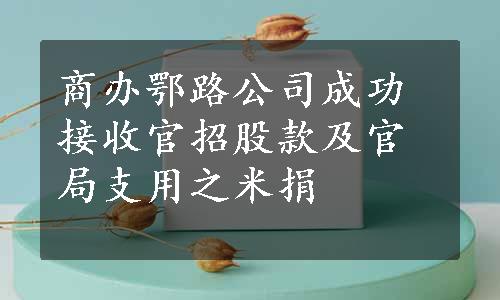 商办鄂路公司成功接收官招股款及官局支用之米捐